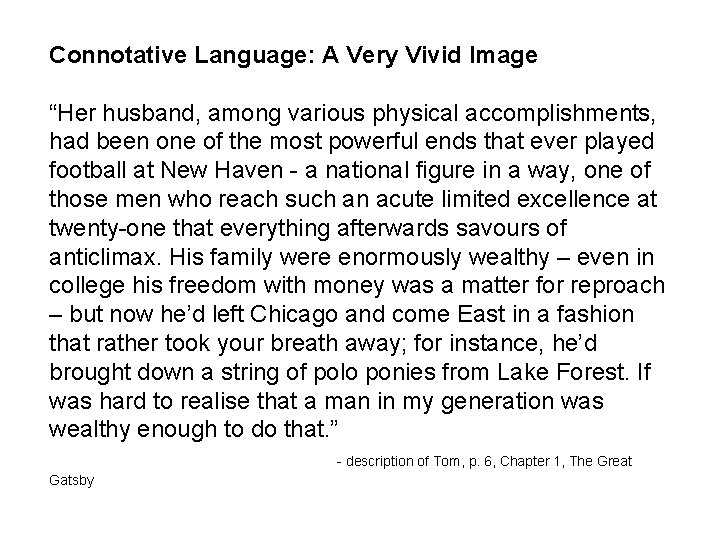 Connotative Language: A Very Vivid Image

“Her husband, among various physical accomplishments, had been one of the most powerful ends that ever played football at New Haven - a national figure in a way, one of those men who reach such an acute limited excellence at twenty-one that everything afterwards savours of anticlimax. His family were enormously wealthy – even in college his freedom with money was a matter for reproach – but now he’d left Chicago and come East in a fashion that rather took your breath away; for instance, he’d brought down a string of polo ponies from Lake Forest. If was hard to realise that a man in my generation was wealthy enough to do that.”

- description of Tom, p. 6, Chapter 1, The Great Gatsby